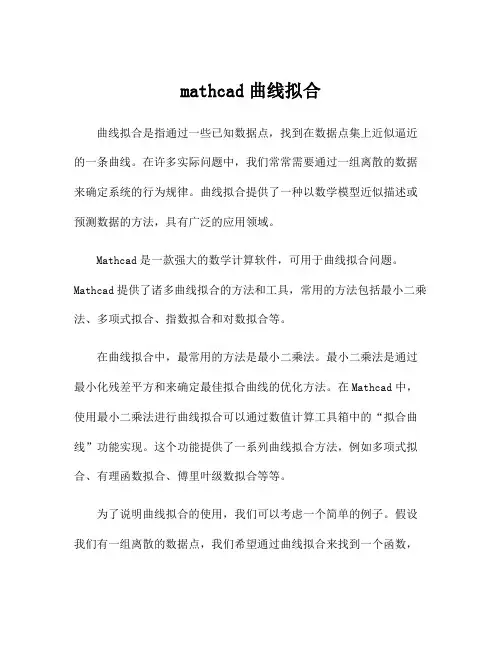 mathcad 曲线拟合

曲线拟合是指通过一些已知数据点，找到在数据点集上近似逼近的一条曲线。在许多实际问题中，我们常常需要通过一组离散的数据来确定系统的行为规律。曲线拟合提供了一种以数学模型近似描述或预测数据的方法，具有广泛的应用领域。

Mathcad 是一款强大的数学计算软件，可用于曲线拟合问题。Mathcad 提供了诸多曲线拟合的方法和工具，常用的方法包括最小二乘法、多项式拟合、指数拟合和对数拟合等。

在曲线拟合中，最常用的方法是最小二乘法。最小二乘法是通过最小化残差平方和来确定最佳拟合曲线的优化方法。在 Mathcad 中，使用最小二乘法进行曲线拟合可以通过数值计算工具箱中的“拟合曲线”功能实现。这个功能提供了一系列曲线拟合方法，例如多项式拟合、有理函数拟合、傅里叶级数拟合等等。

为了说明曲线拟合的使用，我们可以考虑一个简单的例子。假设我们有一组离散的数据点，我们希望通过曲线拟合来找到一个函数，